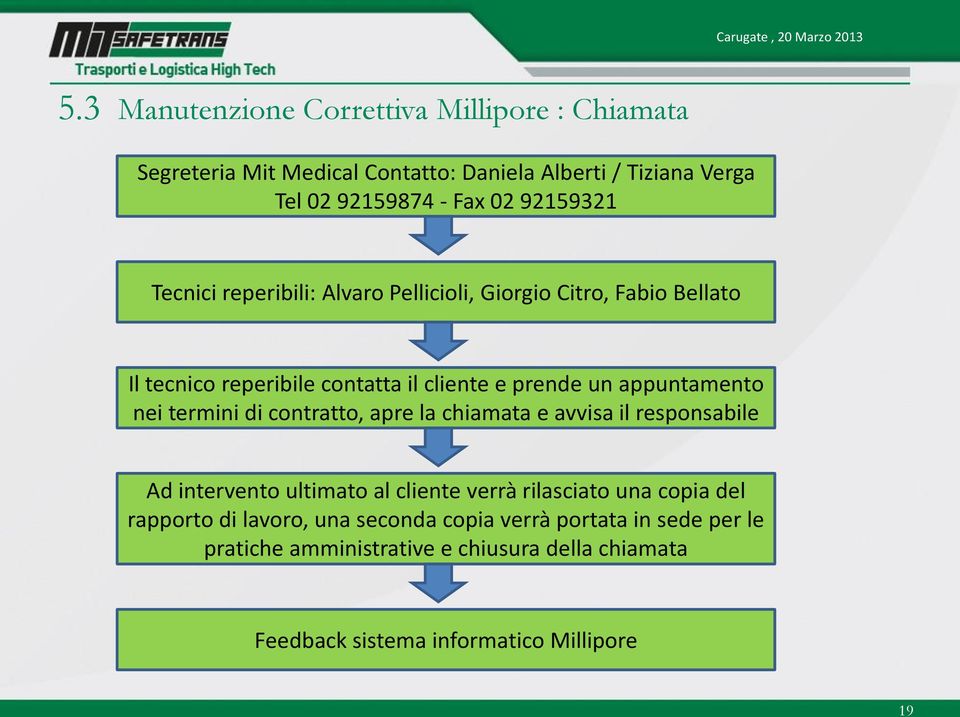 MIT SAFETRANS
Trasporti e Logistica High Tech

Carugate , 20 Marzo 2013

5.3 Manutenzione Correttiva Millipore : Chiamata

Segreteria Mit Medical Contatto: Daniela Alberti / Tiziana Verga
Tel 02 92159874 - Fax 02 92159321

Tecnici reperibili: Alvaro Pellicioli, Giorgio Citro, Fabio Bellato

Il tecnico reperibile contatta il cliente e prende un appuntamento nei termini di contratto, apre la chiamata e avvisa il responsabile

Ad intervento ultimato al cliente verrà rilasciato una copia del rapporto di lavoro, una seconda copia verrà portata in sede per le pratiche amministrative e chiusura della chiamata

Feedback sistema informatico Millipore

19